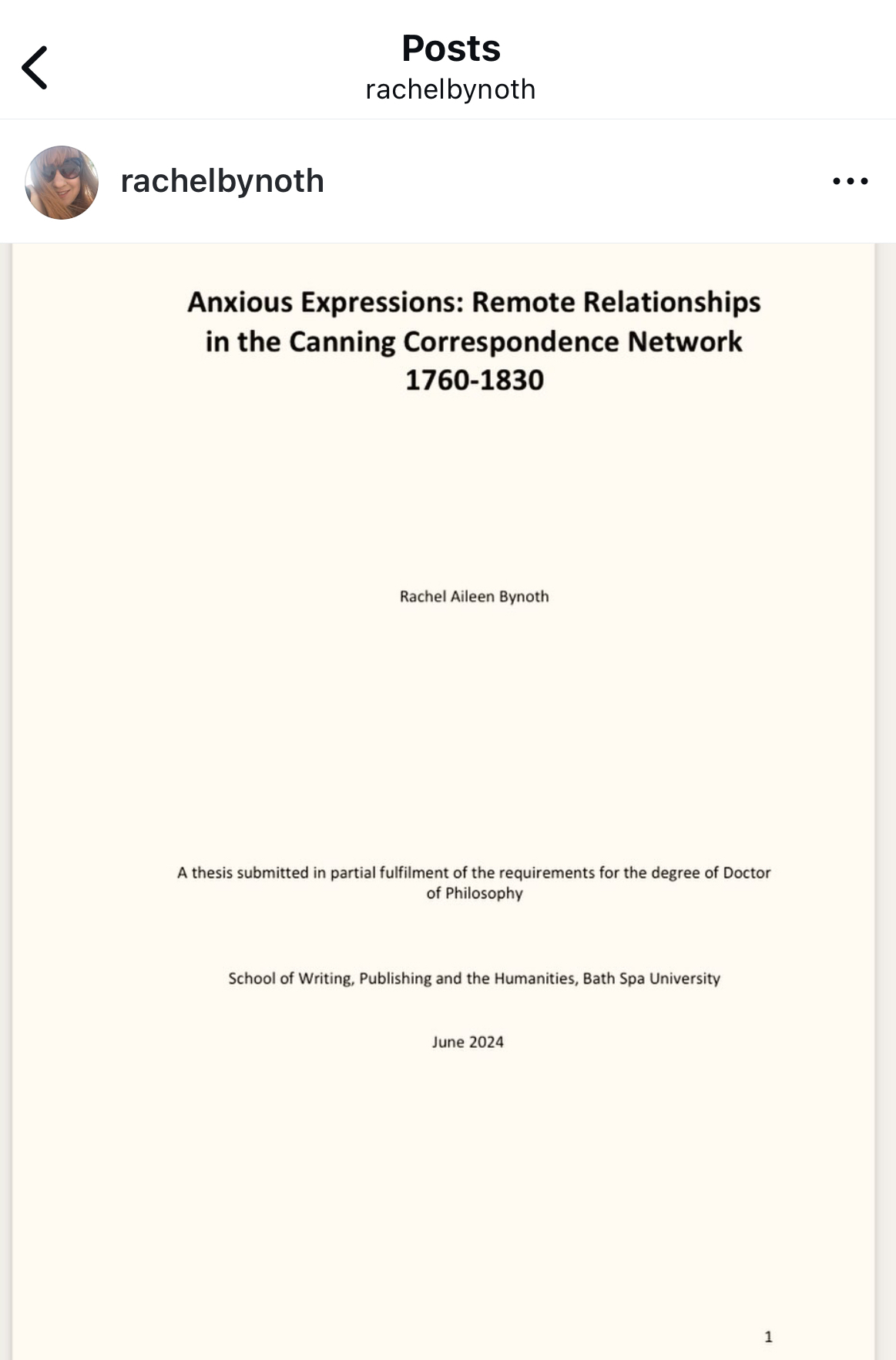 Posts
rachelbynoth

rachelbynoth

Anxious Expressions: Remote Relationships in the Canning Correspondence Network 1760-1830

Rachel Aileen Bynoth

A thesis submitted in partial fulfilment of the requirements for the degree of Doctor of Philosophy

School of Writing, Publishing and the Humanities, Bath Spa University

June 2024

1